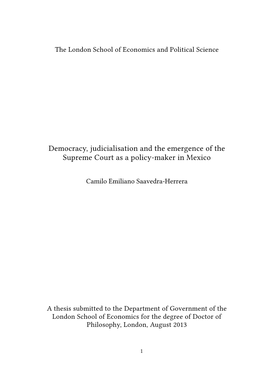 The London School of Economics and Political Science

Democracy, judicialisation and the emergence of the Supreme Court as a policy-maker in Mexico

Camilo Emiliano Saavedra-Herrera

A thesis submitted to the Department of Government of the London School of Economics for the degree of Doctor of Philosophy, London, August 2013

1